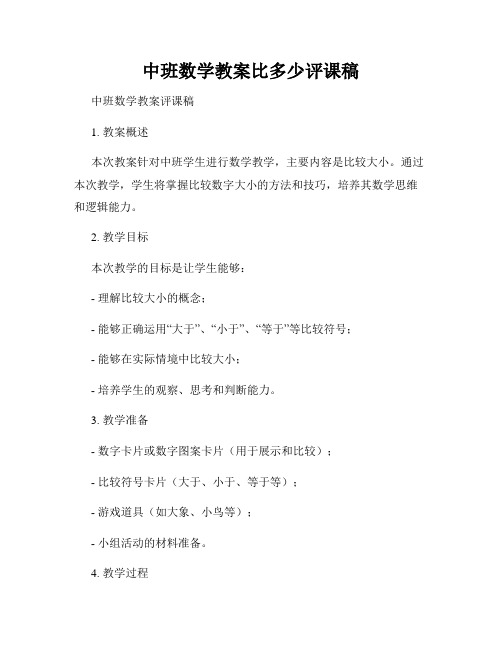 中班数学教案比多少评课稿

中班数学教案评课稿

1. 教案概述

本次教案针对中班学生进行数学教学，主要内容是比较大小。通过本次教学，学生将掌握比较数字大小的方法和技巧，培养其数学思维和逻辑能力。

2. 教学目标

本次教学的目标是让学生能够：

- 理解比较大小的概念；

- 能够正确运用“大于”、“小于”、“等于”等比较符号；

- 能够在实际情境中比较大小；

- 培养学生的观察、思考和判断能力。

3. 教学准备

- 数字卡片或数字图案卡片（用于展示和比较）；

- 比较符号卡片（大于、小于、等于等）；

- 游戏道具（如大象、小鸟等）；

- 小组活动的材料准备。

4. 教学过程